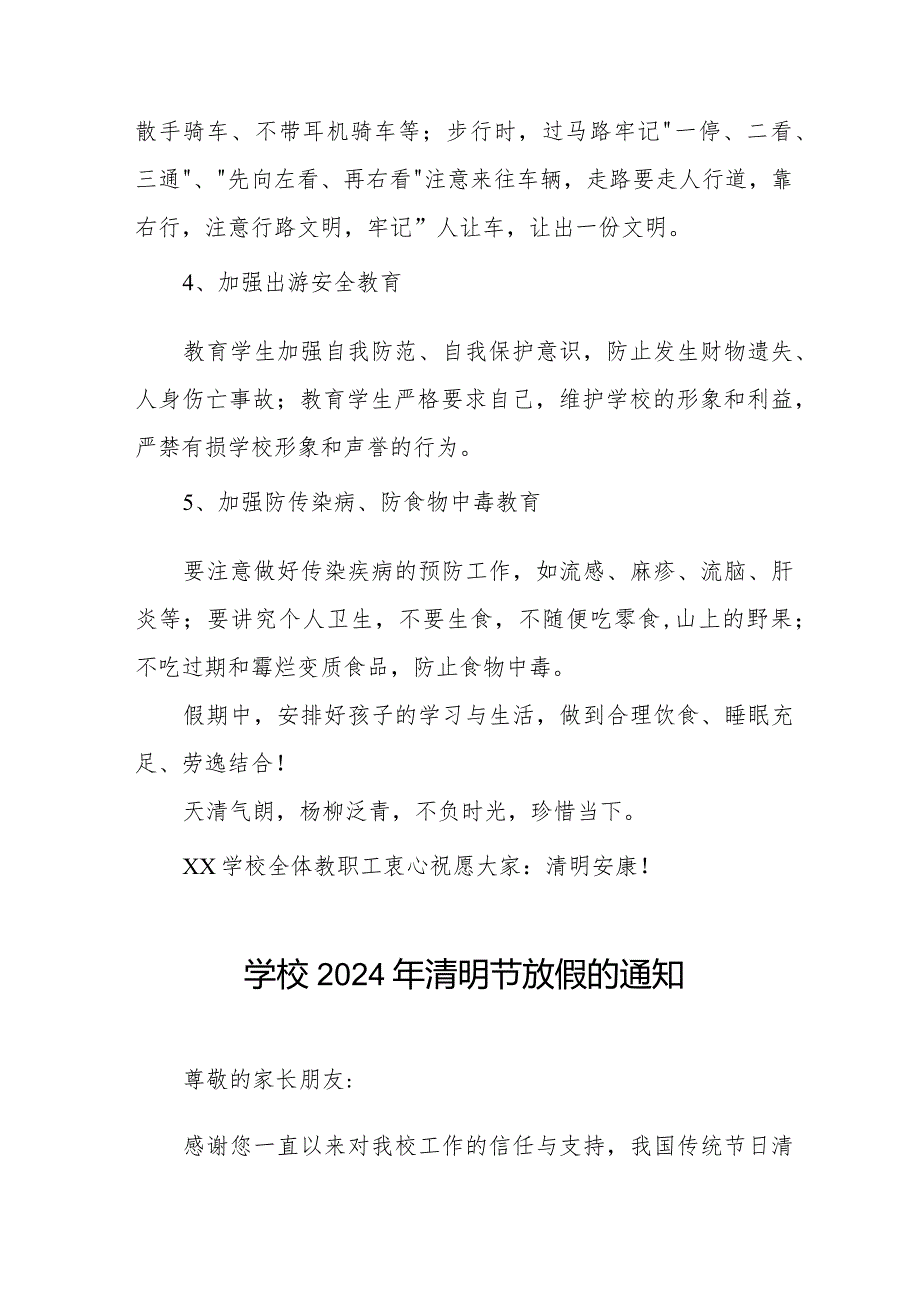 散手骑车、不带耳机骑车等；步行时，过马路牢记"一停、二看、三通"、"先向左看、再右看"注意来往车辆，走路要走人行道，靠右行，注意行路文明，牢记”人让车，让出一份文明。

4、加强出游安全教育

教育学生加强自我防范、自我保护意识，防止发生财物遗失、人身伤亡事故；教育学生严格要求自己，维护学校的形象和利益，严禁有损学校形象和声誉的行为。

5、加强防传染病、防食物中毒教育

要注意做好传染疾病的预防工作，如流感、麻疹、流脑、肝炎等；要讲究个人卫生，不要生食，不随便吃零食,山上的野果；不吃过期和霉烂变质食品，防止食物中毒。

假期中，安排好孩子的学习与生活，做到合理饮食、睡眠充足、劳逸结合！

天清气朗，杨柳泛青，不负时光，珍惜当下。

XX学校全体教职工衷心祝愿大家：清明安康！

学校2024年清明节放假的通知

尊敬的家长朋友：

感谢您一直以来对我校工作的信任与支持，我国传统节日清